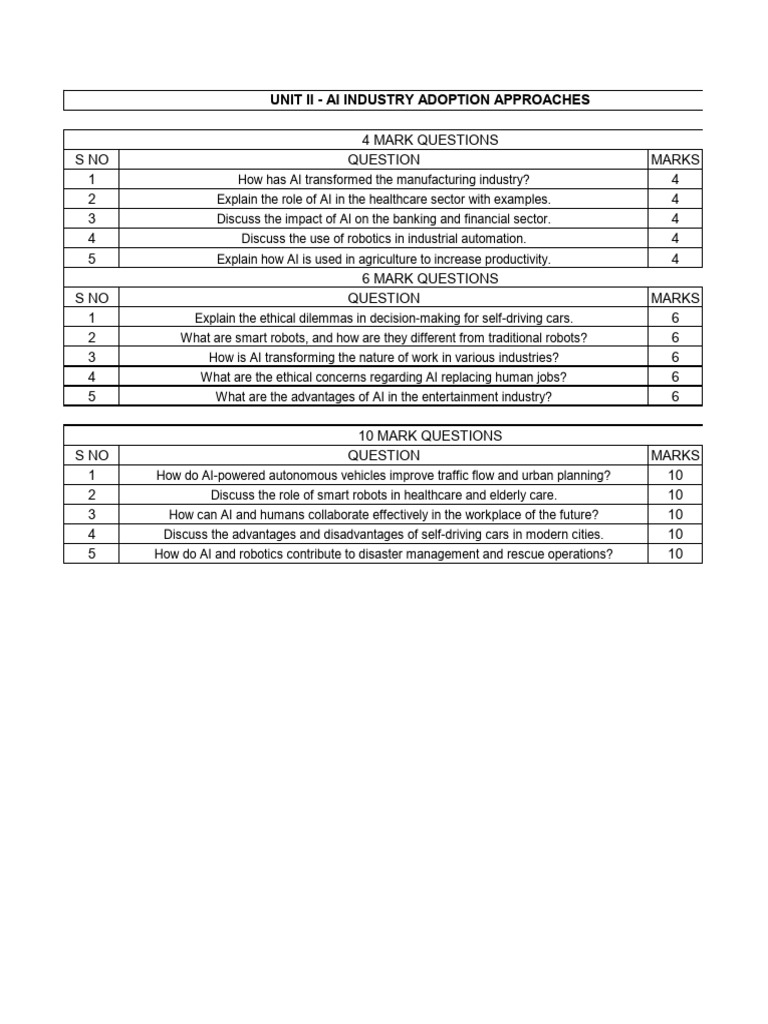 UNIT II - AI INDUSTRY ADOPTION APPROACHES

4 MARK QUESTIONS

| S NO | QUESTION | MARKS |
|---|---|---|
| 1 | How has AI transformed the manufacturing industry? | 4 |
| 2 | Explain the role of AI in the healthcare sector with examples. | 4 |
| 3 | Discuss the impact of AI on the banking and financial sector. | 4 |
| 4 | Discuss the use of robotics in industrial automation. | 4 |
| 5 | Explain how AI is used in agriculture to increase productivity. | 4 |

6 MARK QUESTIONS

| S NO | QUESTION | MARKS |
|---|---|---|
| 1 | Explain the ethical dilemmas in decision-making for self-driving cars. | 6 |
| 2 | What are smart robots, and how are they different from traditional robots? | 6 |
| 3 | How is AI transforming the nature of work in various industries? | 6 |
| 4 | What are the ethical concerns regarding AI replacing human jobs? | 6 |
| 5 | What are the advantages of AI in the entertainment industry? | 6 |

10 MARK QUESTIONS

| S NO | QUESTION | MARKS |
|---|---|---|
| 1 | How do AI-powered autonomous vehicles improve traffic flow and urban planning? | 10 |
| 2 | Discuss the role of smart robots in healthcare and elderly care. | 10 |
| 3 | How can AI and humans collaborate effectively in the workplace of the future? | 10 |
| 4 | Discuss the advantages and disadvantages of self-driving cars in modern cities. | 10 |
| 5 | How do AI and robotics contribute to disaster management and rescue operations? | 10 |